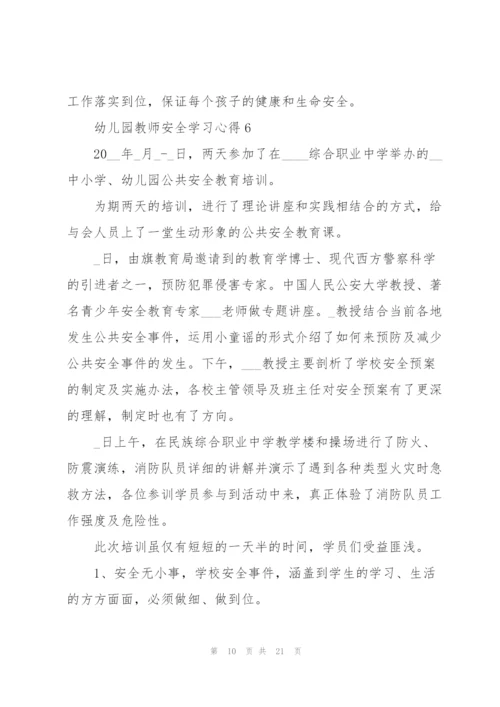 工作落实到位，保证每个孩子的健康和生命安全。

幼儿园教师安全学习心得 6

20__年_月_-_日，两天参加了在____综合职业中学举办的__中小学、幼儿园公共安全教育培训。

为期两天的培训，进行了理论讲座和实践相结合的方式，给与会人员上了一堂生动形象的公共安全教育课。

_日，由旗教育局邀请到的教育学博士、现代西方警察科学的引进者之一，预防犯罪侵害专家。中国人民公安大学教授、著名青少年安全教育专家___老师做专题讲座。_教授结合当前各地发生公共安全事件，运用小童谣的形式介绍了如何来预防及减少公共安全事件的发生。下午，___教授主要剖析了学校安全预案的制定及实施办法，各校主管领导及班主任对安全预案有了更深的理解，制定时也有了方向。

_日上午，在民族综合职业中学教学楼和操场进行了防火、防震演练，消防队员详细的讲解并演示了遇到各种类型火灾时急救方法，各位参训学员参与到活动中来，真正体验了消防队员工作强度及危险性。

此次培训虽仅有短短的一天半的时间，学员们受益匪浅。

1、安全无小事，学校安全事件，涵盖到学生的学习、生活的方方面面，必须做细、做到位。

第 10 页 共 21 页